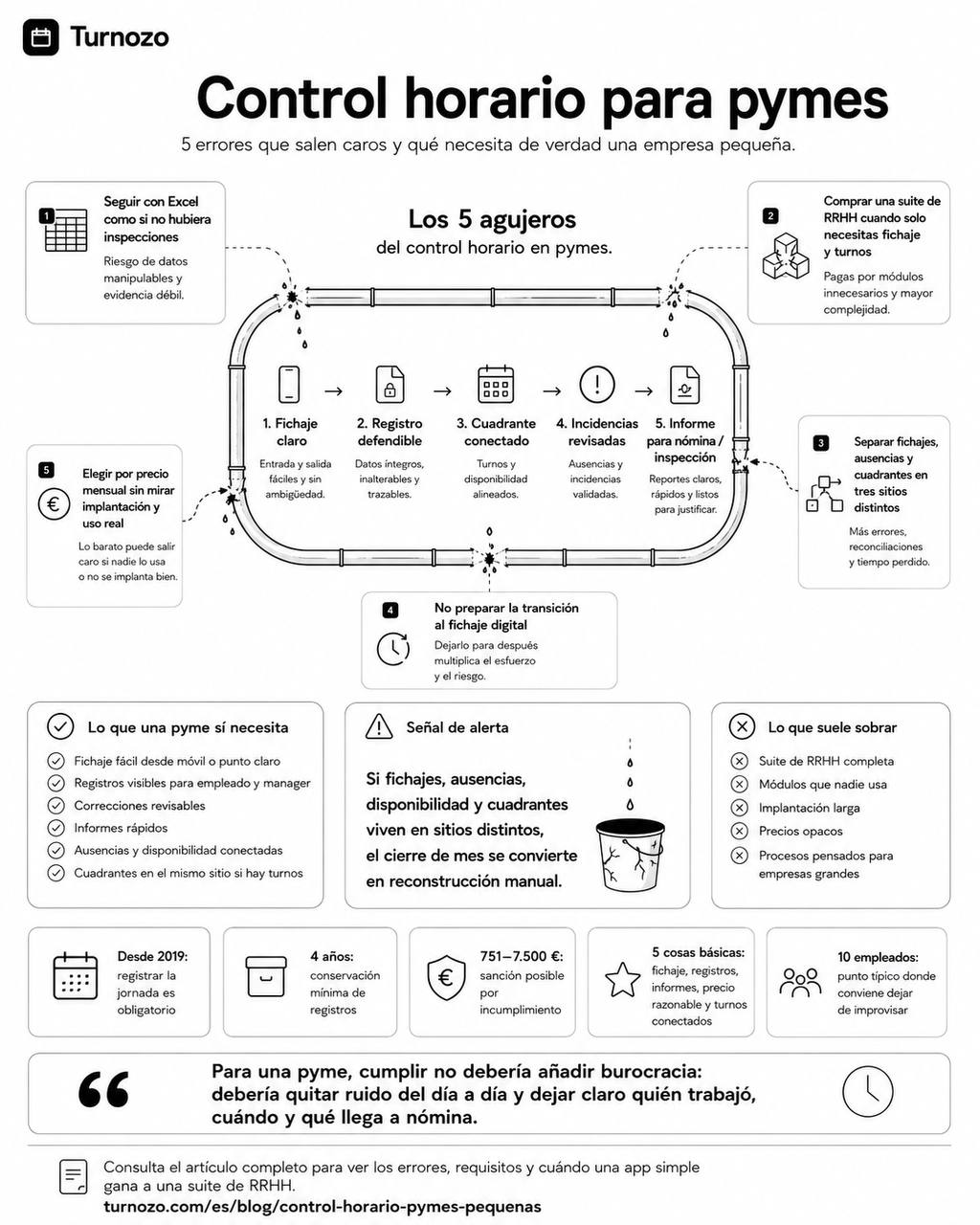 Turnozo

Control horario para pymes

5 errores que salen caros y qué necesita de verdad una empresa pequeña.

1
Seguir con Excel como si no hubiera inspecciones
Riesgo de datos manipulables y evidencia débil.

Los 5 agujeros
del control horario en pymes.

2
Comprar una suite de RRHH cuando solo necesitas fichaje y turnos
Pagas por módulos innecesarios y mayor complejidad.

1. Fichaje claro
Entrada y salida fáciles y sin ambigüedad.

2. Registro defendible
Datos íntegros, inalterables y trazables.

3. Cuadrante conectado
Turnos y disponibilidad alineados.

4. Incidencias revisadas
Ausencias y incidencias validadas.

5. Informe para nómina / inspección
Reportes claros, rápidos y listos para justificar.

5
Elegir por precio mensual sin mirar implantación y uso real
Lo barato puede salir caro si nadie lo usa o no se implanta bien.

3
Separar fichajes, ausencias y cuadrantes en tres sitios distintos
Más errores, reconciliaciones y tiempo perdido.

4
No preparar la transición al fichaje digital
Dejarlo para después multiplica el esfuerzo y el riesgo.

Lo que una pyme sí necesita
Fichaje fácil desde móvil o punto claro
Registros visibles para empleado y manager
Correcciones revisables
Informes rápidos
Ausencias y disponibilidad conectadas
Cuadrantes en el mismo sitio si hay turnos

Señal de alerta
Si fichajes, ausencias, disponibilidad y cuadrantes viven en sitios distintos, el cierre de mes se convierte en reconstrucción manual.

Lo que suele sobrar
Suite de RRHH completa
Módulos que nadie usa
Implantación larga
Precios opacos
Procesos pensados para empresas grandes

Desde 2019: registrar la jornada es obligatorio

4 años: conservación mínima de registros

751–7.500 €: sanción posible por incumplimiento

5 cosas básicas: fichaje, registros, informes, precio razonable y turnos conectados

10 empleados: punto típico donde conviene dejar de improvisar

Para una pyme, cumplir no debería añadir burocracia: debería quitar ruido del día a día y dejar claro quién trabajó, cuándo y qué llega a nómina.

Consulta el artículo completo para ver los errores, requisitos y cuándo una app simple gana a una suite de RRHH.
turnozo.com/es/blog/control-horario-pymes-pequenas